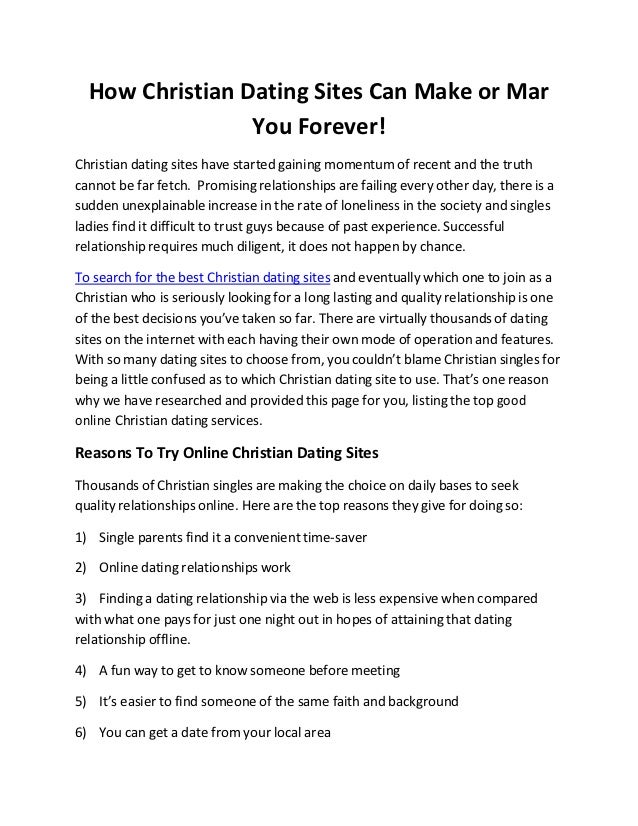 How Christian Dating Sites Can Make or Mar You Forever!

Christian dating sites have started gaining momentum of recent and the truth cannot be far fetch. Promising relationships are failing every other day, there is a sudden unexplainable increase in the rate of loneliness in the society and singles ladies find it difficult to trust guys because of past experience. Successful relationship requires much diligent, it does not happen by chance.

To search for the best Christian dating sites and eventually which one to join as a Christian who is seriously looking for a long lasting and quality relationship is one of the best decisions you've taken so far. There are virtually thousands of dating sites on the internet with each having their own mode of operation and features. With so many dating sites to choose from, you couldn't blame Christian singles for being a little confused as to which Christian dating site to use. That's one reason why we have researched and provided this page for you, listing the top good online Christian dating services.

Reasons To Try Online Christian Dating Sites

Thousands of Christian singles are making the choice on daily bases to seek quality relationships online. Here are the top reasons they give for doing so:

1) Single parents find it a convenient time-saver

2) Online dating relationships work

3) Finding a dating relationship via the web is less expensive when compared with what one pays for just one night out in hopes of attaining that dating relationship offline.

4) A fun way to get to know someone before meeting

5) It's easier to find someone of the same faith and background

6) You can get a date from your local area